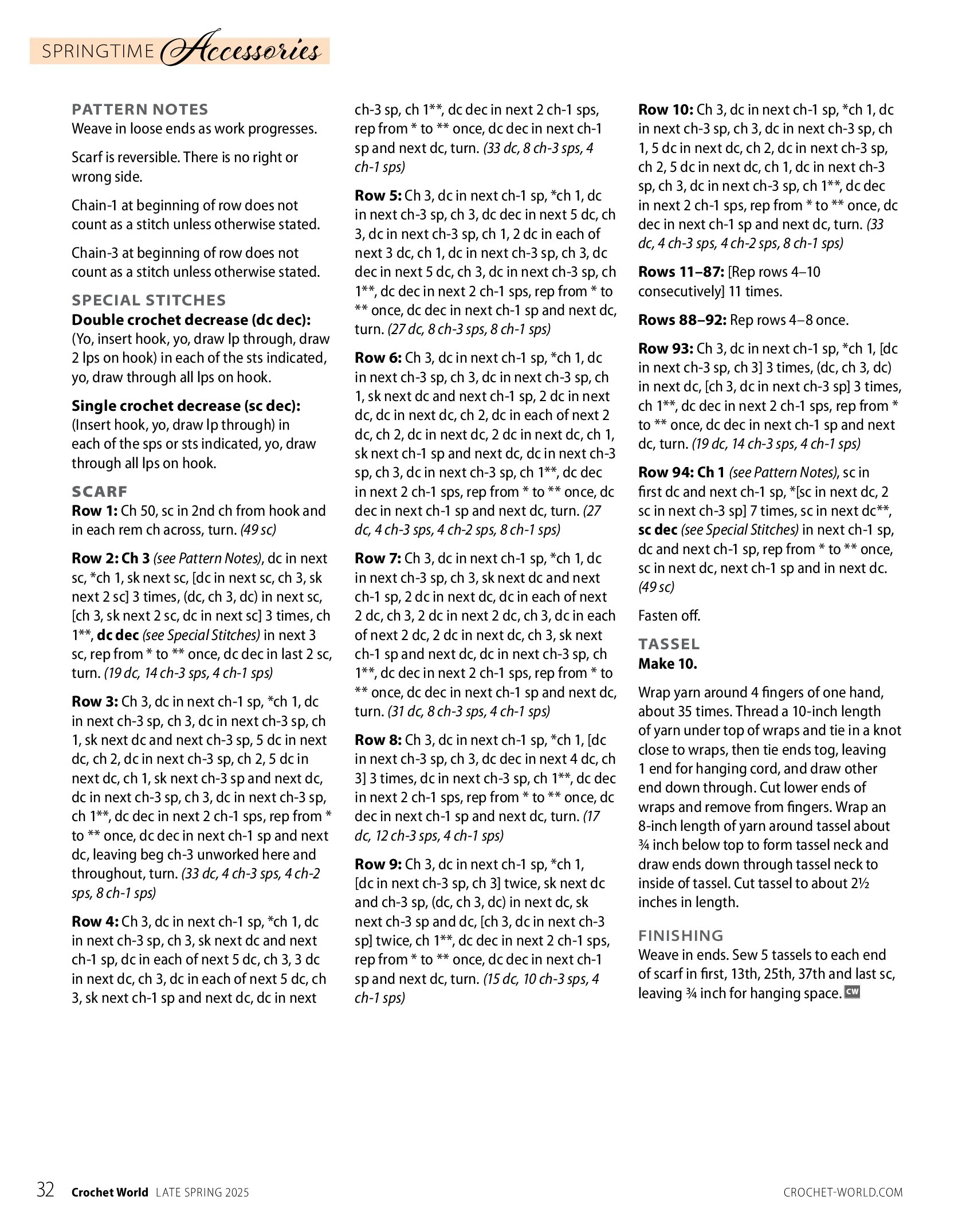 SPRINGTIME Accessories

PATTERN NOTES
Weave in loose ends as work progresses.

Scarf is reversible. There is no right or wrong side.

Chain-1 at beginning of row does not count as a stitch unless otherwise stated.

Chain-3 at beginning of row does not count as a stitch unless otherwise stated.

SPECIAL STITCHES
Double crochet decrease (dc dec): (Yo, insert hook, yo, draw lp through, draw 2 lps on hook) in each of the sts indicated, yo, draw through all lps on hook.

Single crochet decrease (sc dec): (Insert hook, yo, draw lp through) in each of the sps or sts indicated, yo, draw through all lps on hook.

SCARF
Row 1: Ch 50, sc in 2nd ch from hook and in each rem ch across, turn. (49 sc)

Row 2: Ch 3 (see Pattern Notes), dc in next sc, *ch 1, sk next sc, [dc in next sc, ch 3, sk next 2 sc] 3 times, (dc, ch 3, dc) in next sc, [ch 3, sk next 2 sc, dc in next sc] 3 times, ch 1**, dc dec (see Special Stitches) in next 3 sc, rep from * to ** once, dc dec in last 2 sc, turn. (19 dc, 14 ch-3 sps, 4 ch-1 sps)

Row 3: Ch 3, dc in next ch-1 sp, *ch 1, dc in next ch-3 sp, ch 3, dc in next ch-3 sp, ch 1, sk next dc and next ch-3 sp, 5 dc in next dc, ch 2, dc in next ch-3 sp, ch 2, 5 dc in next dc, ch 1, sk next ch-3 sp and next dc, dc in next ch-3 sp, ch 3, dc in next ch-3 sp, ch 1**, dc dec in next 2 ch-1 sps, rep from * to ** once, dc dec in next ch-1 sp and next dc, leaving beg ch-3 unworked here and throughout, turn. (33 dc, 4 ch-3 sps, 4 ch-2 sps, 8 ch-1 sps)

Row 4: Ch 3, dc in next ch-1 sp, *ch 1, dc in next ch-3 sp, ch 3, sk next dc and next ch-1 sp, dc in each of next 5 dc, ch 3, 3 dc in next dc, ch 3, dc in each of next 5 dc, ch 3, sk next ch-1 sp and next dc, dc in next ch-3 sp, ch 1**, dc dec in next 2 ch-1 sps, rep from * to ** once, dc dec in next ch-1 sp and next dc, turn. (33 dc, 8 ch-3 sps, 4 ch-1 sps)

Row 5: Ch 3, dc in next ch-1 sp, *ch 1, dc in next ch-3 sp, ch 3, dc dec in next 5 dc, ch 3, dc in next ch-3 sp, ch 1, 2 dc in each of next 3 dc, ch 1, dc in next ch-3 sp, ch 3, dc dec in next 5 dc, ch 3, dc in next ch-3 sp, ch 1**, dc dec in next 2 ch-1 sps, rep from * to ** once, dc dec in next ch-1 sp and next dc, turn. (27 dc, 8 ch-3 sps, 8 ch-1 sps)

Row 6: Ch 3, dc in next ch-1 sp, *ch 1, dc in next ch-3 sp, ch 3, dc in next ch-3 sp, ch 1, sk next dc and next ch-1 sp, 2 dc in next dc, dc in next dc, ch 2, dc in each of next 2 dc, ch 2, dc in next dc, 2 dc in next dc, ch 1, sk next ch-1 sp and next dc, dc in next ch-3 sp, ch 3, dc in next ch-3 sp, ch 1**, dc dec in next 2 ch-1 sps, rep from * to ** once, dc dec in next ch-1 sp and next dc, turn. (27 dc, 4 ch-3 sps, 4 ch-2 sps, 8 ch-1 sps)

Row 7: Ch 3, dc in next ch-1 sp, *ch 1, dc in next ch-3 sp, ch 3, sk next dc and next ch-1 sp, 2 dc in next dc, dc in each of next 2 dc, ch 3, 2 dc in next 2 dc, ch 3, dc in each of next 2 dc, 2 dc in next dc, ch 3, sk next ch-1 sp and next dc, dc in next ch-3 sp, ch 1**, dc dec in next 2 ch-1 sps, rep from * to ** once, dc dec in next ch-1 sp and next dc, turn. (31 dc, 8 ch-3 sps, 4 ch-1 sps)

Row 8: Ch 3, dc in next ch-1 sp, *ch 1, [dc in next ch-3 sp, ch 3, dc dec in next 4 dc, ch 3] 3 times, dc in next ch-3 sp, ch 1**, dc dec in next 2 ch-1 sps, rep from * to ** once, dc dec in next ch-1 sp and next dc, turn. (17 dc, 12 ch-3 sps, 4 ch-1 sps)

Row 9: Ch 3, dc in next ch-1 sp, *ch 1, [dc in next ch-3 sp, ch 3] twice, sk next dc and ch-3 sp, (dc, ch 3, dc) in next dc, sk next ch-3 sp and dc, [ch 3, dc in next ch-3 sp] twice, ch 1**, dc dec in next 2 ch-1 sps, rep from * to ** once, dc dec in next ch-1 sp and next dc, turn. (15 dc, 10 ch-3 sps, 4 ch-1 sps)

Row 10: Ch 3, dc in next ch-1 sp, *ch 1, dc in next ch-3 sp, ch 3, dc in next ch-3 sp, ch 1, 5 dc in next dc, ch 2, dc in next ch-3 sp, ch 2, 5 dc in next dc, ch 1, dc in next ch-3 sp, ch 3, dc in next ch-3 sp, ch 1**, dc dec in next 2 ch-1 sps, rep from * to ** once, dc dec in next ch-1 sp and next dc, turn. (33 dc, 4 ch-3 sps, 4 ch-2 sps, 8 ch-1 sps)

Rows 11–87: [Rep rows 4–10 consecutively] 11 times.

Rows 88–92: Rep rows 4–8 once.

Row 93: Ch 3, dc in next ch-1 sp, *ch 1, [dc in next ch-3 sp, ch 3] 3 times, (dc, ch 3, dc) in next dc, [ch 3, dc in next ch-3 sp] 3 times, ch 1**, dc dec in next 2 ch-1 sps, rep from * to ** once, dc dec in next ch-1 sp and next dc, turn. (19 dc, 14 ch-3 sps, 4 ch-1 sps)

Row 94: Ch 1 (see Pattern Notes), sc in first dc and next ch-1 sp, *[sc in next dc, 2 sc in next ch-3 sp] 7 times, sc in next dc**, sc dec (see Special Stitches) in next ch-1 sp, dc and next ch-1 sp, rep from * to ** once, sc in next dc, next ch-1 sp and in next dc. (49 sc)

Fasten off.

TASSEL
Make 10.

Wrap yarn around 4 fingers of one hand, about 35 times. Thread a 10-inch length of yarn under top of wraps and tie in a knot close to wraps, then tie ends tog, leaving 1 end for hanging cord, and draw other end down through. Cut lower ends of wraps and remove from fingers. Wrap an 8-inch length of yarn around tassel about ¾ inch below top to form tassel neck and draw ends down through tassel neck to inside of tassel. Cut tassel to about 2½ inches in length.

FINISHING
Weave in ends. Sew 5 tassels to each end of scarf in first, 13th, 25th, 37th and last sc, leaving ¾ inch for hanging space. CW

32 Crochet World LATE SPRING 2025 CROCHET-WORLD.COM